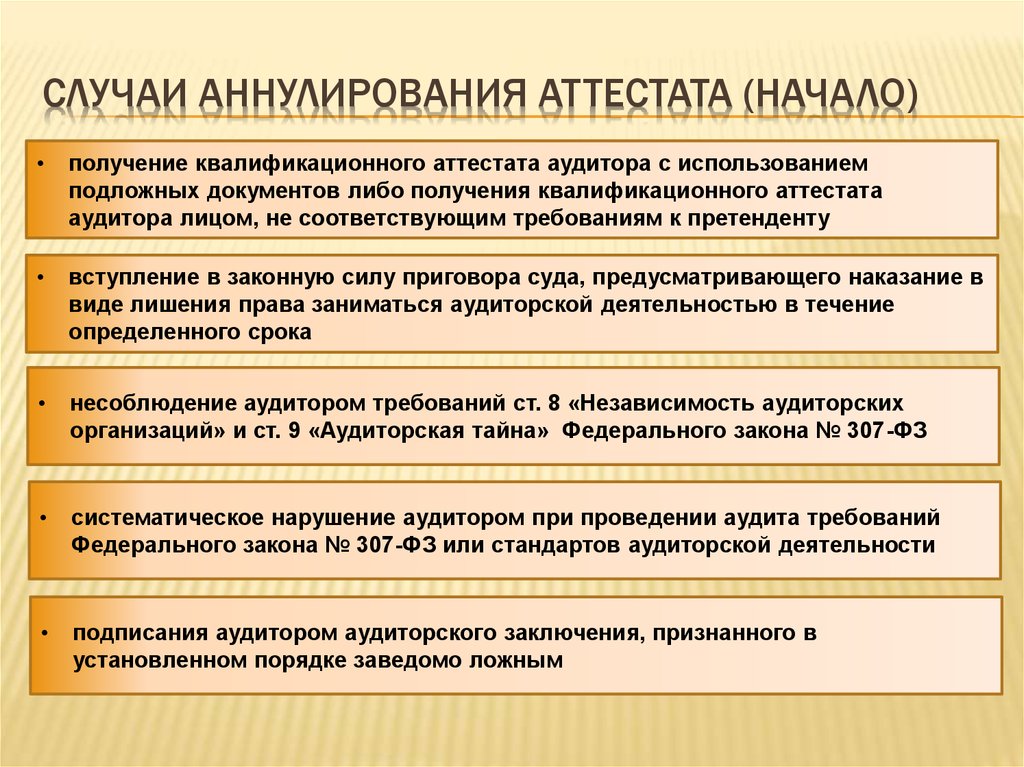 СЛУЧАИ АННУЛИРОВАНИЯ АТТЕСТАТА (НАЧАЛО)

• получение квалификационного аттестата аудитора с использованием подложных документов либо получения квалификационного аттестата аудитора лицом, не соответствующим требованиям к претенденту

• вступление в законную силу приговора суда, предусматривающего наказание в виде лишения права заниматься аудиторской деятельностью в течение определенного срока

• несоблюдение аудитором требований ст. 8 «Независимость аудиторских организаций» и ст. 9 «Аудиторская тайна» Федерального закона № 307-ФЗ

• систематическое нарушение аудитором при проведении аудита требований Федерального закона № 307-ФЗ или стандартов аудиторской деятельности

• подписания аудитором аудиторского заключения, признанного в установленном порядке заведомо ложным